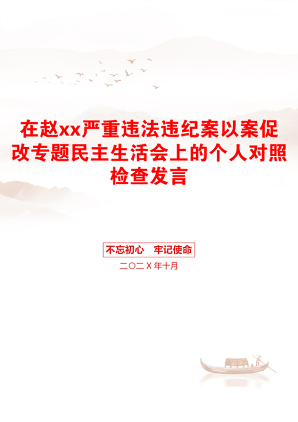 在赵xx严重违法违纪案以案促改专题民主生活会上的个人对照检查发言

不忘初心　牢记使命

二〇二X年十月